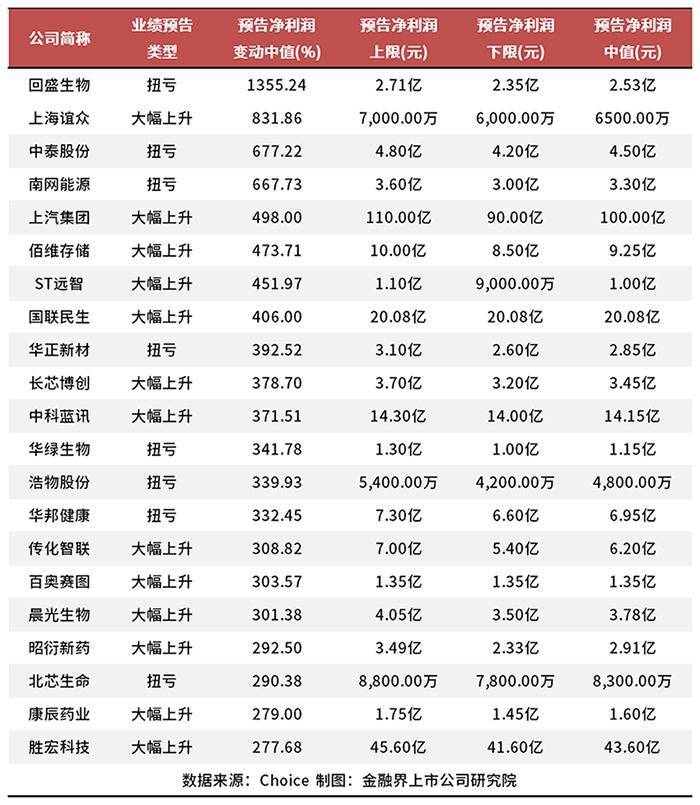 | 公司简称 | 业绩预告类型 | 预告净利润变动中值(%) | 预告净利润上限(元) | 预告净利润下限(元) | 预告净利润中值(元) |
|---|---|---|---|---|---|
| 回盛生物 | 扭亏 | 1355.24 | 2.71亿 | 2.35亿 | 2.53亿 |
| 上海谊众 | 大幅上升 | 831.86 | 7,000.00万 | 6,000.00万 | 6500.00万 |
| 中泰股份 | 扭亏 | 677.22 | 4.80亿 | 4.20亿 | 4.50亿 |
| 南网能源 | 扭亏 | 667.73 | 3.60亿 | 3.00亿 | 3.30亿 |
| 上汽集团 | 大幅上升 | 498.00 | 110.00亿 | 90.00亿 | 100.00亿 |
| 佰维存储 | 大幅上升 | 473.71 | 10.00亿 | 8.50亿 | 9.25亿 |
| ST远智 | 大幅上升 | 451.97 | 1.10亿 | 9,000.00万 | 1.00亿 |
| 国联民生 | 大幅上升 | 406.00 | 20.08亿 | 20.08亿 | 20.08亿 |
| 华正新材 | 扭亏 | 392.52 | 3.10亿 | 2.60亿 | 2.85亿 |
| 长芯博创 | 大幅上升 | 378.70 | 3.70亿 | 3.20亿 | 3.45亿 |
| 中科蓝讯 | 大幅上升 | 371.51 | 14.30亿 | 14.00亿 | 14.15亿 |
| 华绿生物 | 扭亏 | 341.78 | 1.30亿 | 1.00亿 | 1.15亿 |
| 浩物股份 | 扭亏 | 339.93 | 5,400.00万 | 4,200.00万 | 4,800.00万 |
| 华邦健康 | 扭亏 | 332.45 | 7.30亿 | 6.60亿 | 6.95亿 |
| 传化智联 | 大幅上升 | 308.82 | 7.00亿 | 5.40亿 | 6.20亿 |
| 百奥赛图 | 大幅上升 | 303.57 | 1.35亿 | 1.35亿 | 1.35亿 |
| 晨光生物 | 大幅上升 | 301.38 | 4.05亿 | 3.50亿 | 3.78亿 |
| 昭衍新药 | 大幅上升 | 292.50 | 3.49亿 | 2.33亿 | 2.91亿 |
| 北芯生命 | 扭亏 | 290.38 | 8,800.00万 | 7,800.00万 | 8,300.00万 |
| 康辰药业 | 大幅上升 | 279.00 | 1.75亿 | 1.45亿 | 1.60亿 |
| 胜宏科技 | 大幅上升 | 277.68 | 45.60亿 | 41.60亿 | 43.60亿 |

数据来源：Choice 制图：金融界上市公司研究院